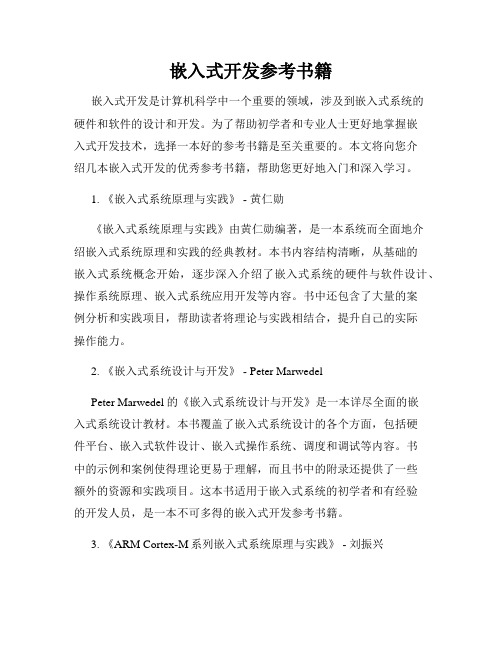 嵌入式开发参考书籍

嵌入式开发是计算机科学中一个重要的领域，涉及到嵌入式系统的硬件和软件的设计和开发。为了帮助初学者和专业人士更好地掌握嵌入式开发技术，选择一本好的参考书籍是至关重要的。本文将向您介绍几本嵌入式开发的优秀参考书籍，帮助您更好地入门和深入学习。

1. 《嵌入式系统原理与实践》 - 黄仁勋

《嵌入式系统原理与实践》由黄仁勋编著，是一本系统而全面地介绍嵌入式系统原理和实践的经典教材。本书内容结构清晰，从基础的嵌入式系统概念开始，逐步深入介绍了嵌入式系统的硬件与软件设计、操作系统原理、嵌入式系统应用开发等内容。书中还包含了大量的案例分析和实践项目，帮助读者将理论与实践相结合，提升自己的实际操作能力。

2. 《嵌入式系统设计与开发》 - Peter Marwedel

Peter Marwedel 的《嵌入式系统设计与开发》是一本详尽全面的嵌入式系统设计教材。本书覆盖了嵌入式系统设计的各个方面，包括硬件平台、嵌入式软件设计、嵌入式操作系统、调度和调试等内容。书中的示例和案例使得理论更易于理解，而且书中的附录还提供了一些额外的资源和实践项目。这本书适用于嵌入式系统的初学者和有经验的开发人员，是一本不可多得的嵌入式开发参考书籍。

3. 《ARM Cortex-M 系列嵌入式系统原理与实践》 - 刘振兴